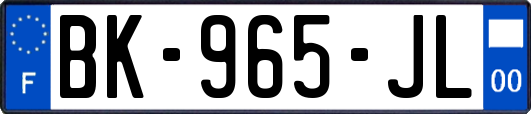 F
BK-965-JL
00